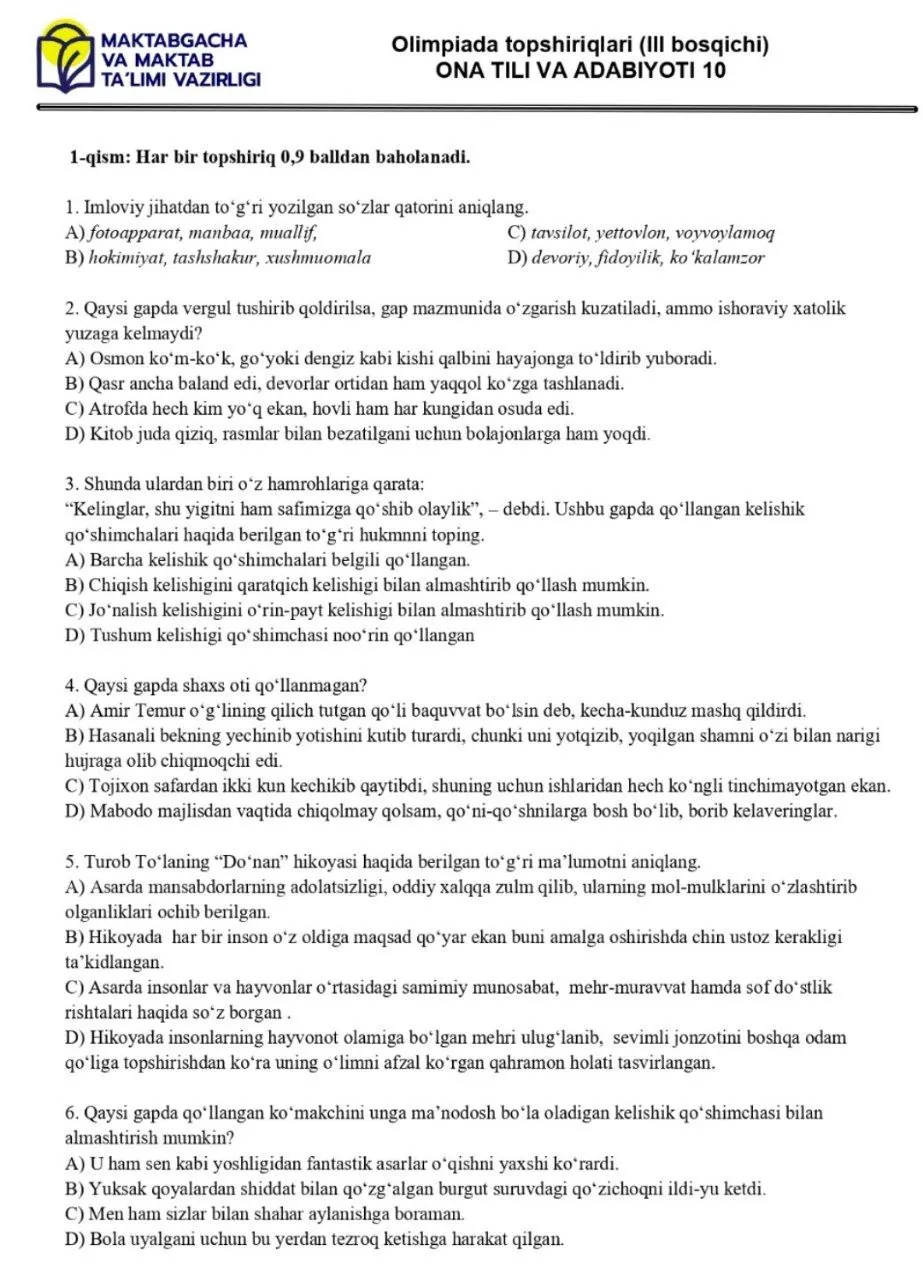 MAKTABGACHA VA MAKTAB TA'LIMI VAZIRLIGI

Olimpiada topshiriqlari (III bosqichi)
ONA TILI VA ADABIYOTI 10

1-qism: Har bir topshiriq 0,9 balldan baholanadi.

1. Imloviy jihatdan to‘g‘ri yozilgan so‘zlar qatorini aniqlang.
A) fotoapparat, manbaa, muallif,
B) hokimiyat, tashshakur, xushmuomala
C) tavsilot, yettovlon, voyvoylamoq
D) devoriy, fidoyilik, ko‘kalamzor

2. Qaysi gapda vergul tushirib qoldirilsa, gap mazmunida o‘zgarish kuzatiladi, ammo ishoraviy xatolik yuzaga kelmaydi?
A) Osmon ko‘m-ko‘k, go‘yoki dengiz kabi kishi qalbini hayajonga to‘ldirib yuboradi.
B) Qasr ancha baland edi, devorlar ortidan ham yaqqol ko‘zga tashlanadi.
C) Atrofda hech kim yo‘q ekan, hovli ham har kungidan osuda edi.
D) Kitob juda qiziq, rasmlar bilan bezatilgani uchun bolajonlarga ham yoqdi.

3. Shunda ulardan biri o‘z hamrohlariga qarata:
“Kelinglar, shu yigitni ham safimizga qo‘shib olaylik”, – debdi. Ushbu gapda qo‘llangan kelishik qo‘shimchalari haqida berilgan to‘g‘ri hukmnni toping.
A) Barcha kelishik qo‘shimchalari belgili qo‘llangan.
B) Chiqish kelishigini qaratqich kelishigi bilan almashtirib qo‘llash mumkin.
C) Jo‘nalish kelishigini o‘rin-payt kelishigi bilan almashtirib qo‘llash mumkin.
D) Tushum kelishigi qo‘shimchasi noo‘rin qo‘llangan

4. Qaysi gapda shaxs oti qo‘llanmagan?
A) Amir Temur o‘g‘lining qilich tutgan qo‘li baquvvat bo‘lsin deb, kecha-kunduz mashq qildirdi.
B) Hasanali bekning yechinib yotishini kutib turardi, chunki uni yotqizib, yoqilgan shamni o‘zi bilan narigi hujraga olib chiqmoqchi edi.
C) Tojixon safardan ikki kun kechikib qaytibdi, shuning uchun ishlaridan hech ko‘ngli tinchimayotgan ekan.
D) Mabodo majlisdan vaqtida chiqolmay qolsam, qo‘ni-qo‘shnilarga bosh bo‘lib, borib kelaveringlar.

5. Turob To‘laning “Do‘nan” hikoyasi haqida berilgan to‘g‘ri ma’lumotni aniqlang.
A) Asarda mansabdorlarning adolatsizligi, oddiy xalqqa zulm qilib, ularning mol-mulklarini o‘zlashtirib olganliklari ochib berilgan.
B) Hikoyada har bir inson o‘z oldiga maqsad qo‘yar ekan buni amalga oshirishda chin ustoz kerakligi ta’kidlangan.
C) Asarda insonlar va hayvonlar o‘rtasidagi samimiy munosabat, mehr-muravvat hamda sof do‘stlik rishtalari haqida so‘z borgan .
D) Hikoyada insonlarning hayvonot olamiga bo‘lgan mehri ulug‘lanib, sevimli jonzotini boshqa odam qo‘liga topshirishdan ko‘ra uning o‘limni afzal ko‘rgan qahramon holati tasvirlangan.

6. Qaysi gapda qo‘llangan ko‘makchini unga ma’nodosh bo‘la oladigan kelishik qo‘shimchasi bilan almashtirish mumkin?
A) U ham sen kabi yoshligidan fantastik asarlar o‘qishni yaxshi ko‘rardi.
B) Yuksak qoyalardan shiddat bilan qo‘zg‘algan burgut suruvdagi qo‘zichoqni ildi-yu ketdi.
C) Men ham sizlar bilan shahar aylanishga boraman.
D) Bola uyalgani uchun bu yerdan tezroq ketishga harakat qilgan.